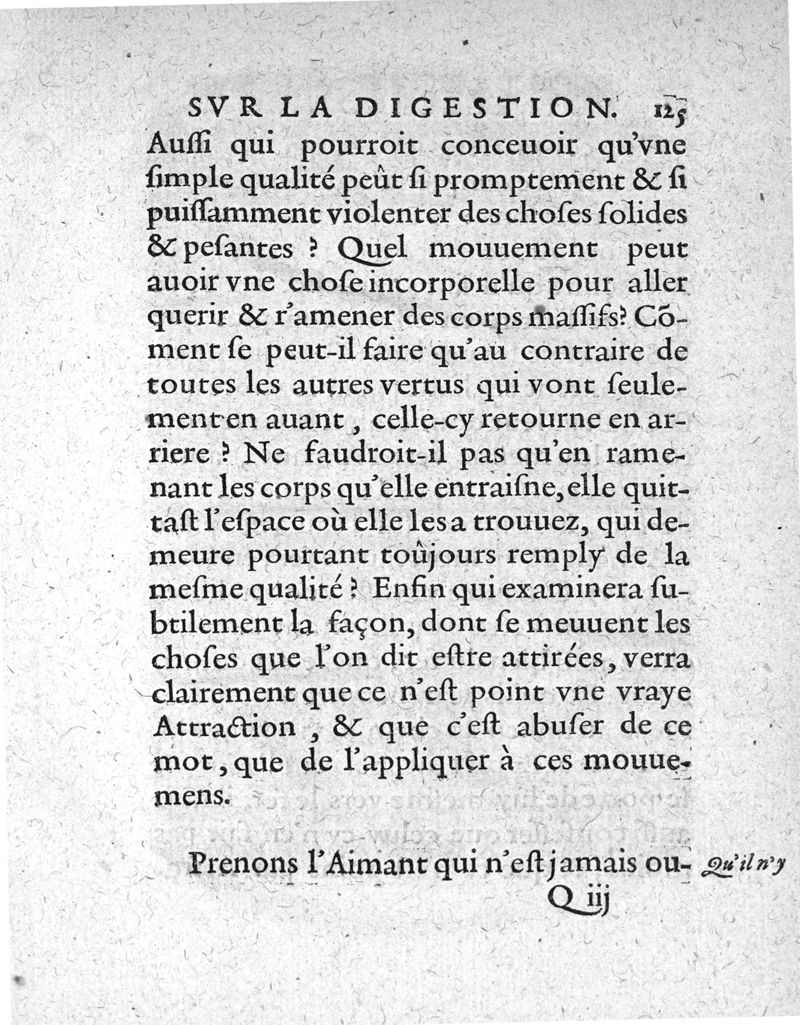 SVR LA DIGESTION. 125

Auſſi qui pourroit conceuoir qu'vne ſimple qualité peût ſi promptement & ſi puiſſamment violenter des choſes ſolides & peſantes ? Quel mouuement peut auoir vne choſe incorporelle pour aller querir & r'amener des corps maſſifs? Cõment ſe peut-il faire qu'au contraire de toutes les autres vertus qui vont ſeulement en auant, celle-cy retourne en arriere ? Ne faudroit-il pas qu'en ramenant les corps qu'elle entraiſne, elle quittaſt l'eſpace où elle les a trouuez, qui demeure pourtant toûjours remply de la meſme qualité ? Enfin qui examinera ſubtilement la façon, dont ſe meuuent les choſes que l'on dit eſtre attirées, verra clairement que ce n'eſt point vne vraye Attraction, & que c'eſt abuſer de ce mot, que de l'appliquer à ces mouuemens.

Prenons l'Aimant qui n'eſt jamais ou- Qu'il n'y

Q iij